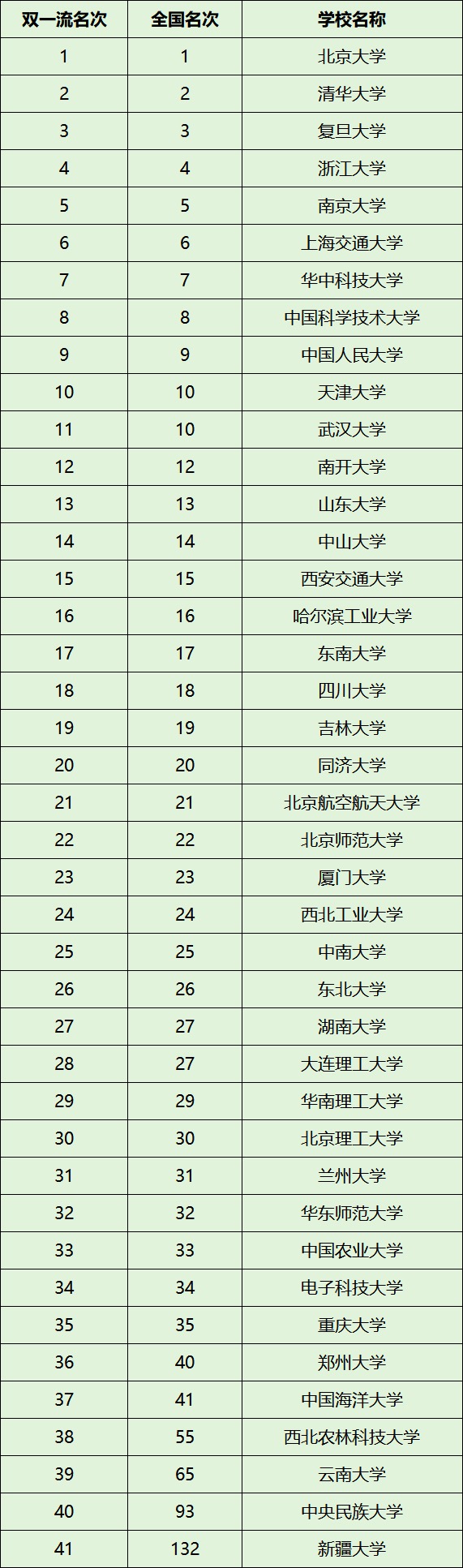 | 双一流名次 | 全国名次 | 学校名称 |
|---|---|---|
| 1 | 1 | 北京大学 |
| 2 | 2 | 清华大学 |
| 3 | 3 | 复旦大学 |
| 4 | 4 | 浙江大学 |
| 5 | 5 | 南京大学 |
| 6 | 6 | 上海交通大学 |
| 7 | 7 | 华中科技大学 |
| 8 | 8 | 中国科学技术大学 |
| 9 | 9 | 中国人民大学 |
| 10 | 10 | 天津大学 |
| 11 | 10 | 武汉大学 |
| 12 | 12 | 南开大学 |
| 13 | 13 | 山东大学 |
| 14 | 14 | 中山大学 |
| 15 | 15 | 西安交通大学 |
| 16 | 16 | 哈尔滨工业大学 |
| 17 | 17 | 东南大学 |
| 18 | 18 | 四川大学 |
| 19 | 19 | 吉林大学 |
| 20 | 20 | 同济大学 |
| 21 | 21 | 北京航空航天大学 |
| 22 | 22 | 北京师范大学 |
| 23 | 23 | 厦门大学 |
| 24 | 24 | 西北工业大学 |
| 25 | 25 | 中南大学 |
| 26 | 26 | 东北大学 |
| 27 | 27 | 湖南大学 |
| 28 | 27 | 大连理工大学 |
| 29 | 29 | 华南理工大学 |
| 30 | 30 | 北京理工大学 |
| 31 | 31 | 兰州大学 |
| 32 | 32 | 华东师范大学 |
| 33 | 33 | 中国农业大学 |
| 34 | 34 | 电子科技大学 |
| 35 | 35 | 重庆大学 |
| 36 | 40 | 郑州大学 |
| 37 | 41 | 中国海洋大学 |
| 38 | 55 | 西北农林科技大学 |
| 39 | 65 | 云南大学 |
| 40 | 93 | 中央民族大学 |
| 41 | 132 | 新疆大学 |